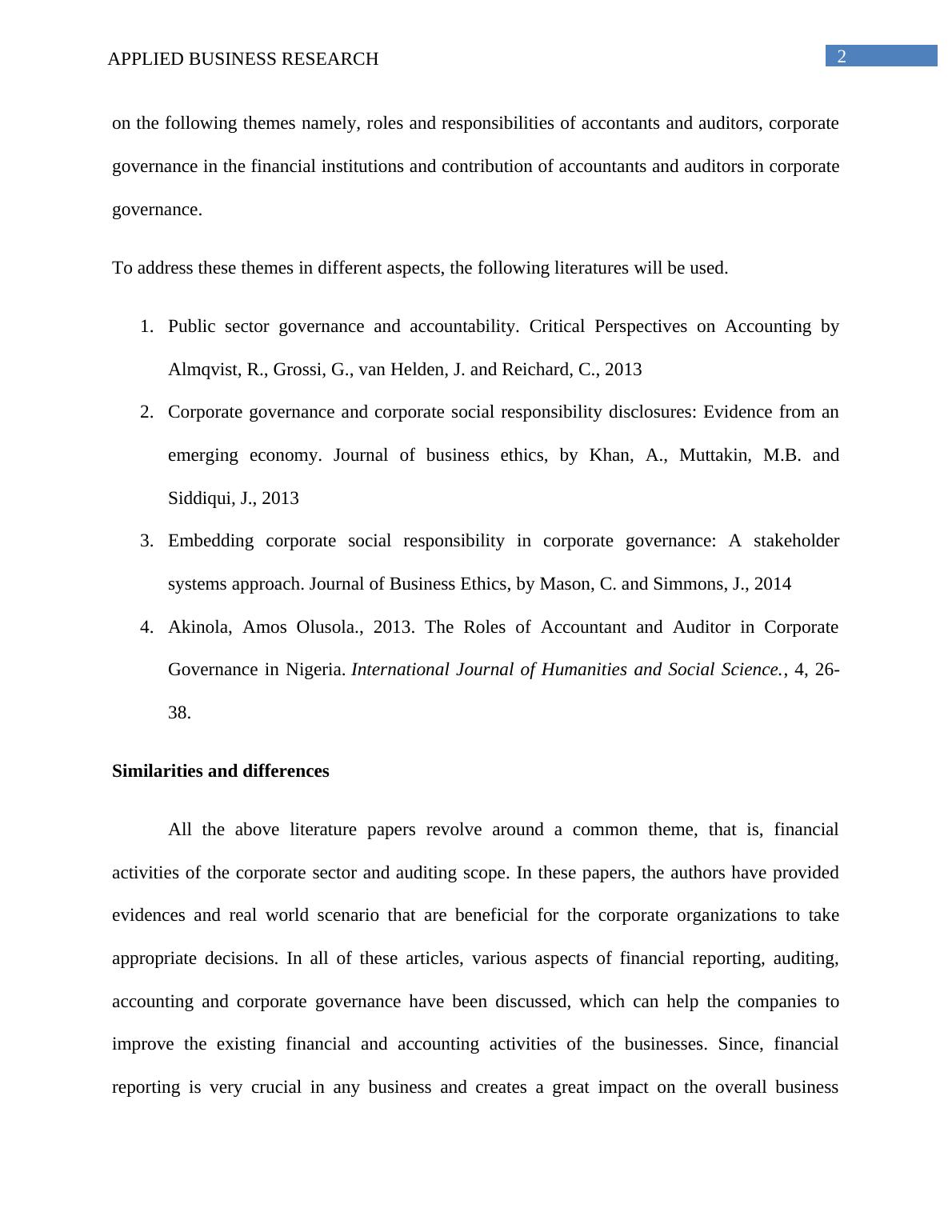 APPLIED BUSINESS RESEARCH

2

on the following themes namely, roles and responsibilities of accontants and auditors, corporate governance in the financial institutions and contribution of accountants and auditors in corporate governance.

To address these themes in different aspects, the following literatures will be used.

1. Public sector governance and accountability. Critical Perspectives on Accounting by Almqvist, R., Grossi, G., van Helden, J. and Reichard, C., 2013
2. Corporate governance and corporate social responsibility disclosures: Evidence from an emerging economy. Journal of business ethics, by Khan, A., Muttakin, M.B. and Siddiqui, J., 2013
3. Embedding corporate social responsibility in corporate governance: A stakeholder systems approach. Journal of Business Ethics, by Mason, C. and Simmons, J., 2014
4. Akinola, Amos Olusola., 2013. The Roles of Accountant and Auditor in Corporate Governance in Nigeria. International Journal of Humanities and Social Science., 4, 26-38.

Similarities and differences

All the above literature papers revolve around a common theme, that is, financial activities of the corporate sector and auditing scope. In these papers, the authors have provided evidences and real world scenario that are beneficial for the corporate organizations to take appropriate decisions. In all of these articles, various aspects of financial reporting, auditing, accounting and corporate governance have been discussed, which can help the companies to improve the existing financial and accounting activities of the businesses. Since, financial reporting is very crucial in any business and creates a great impact on the overall business